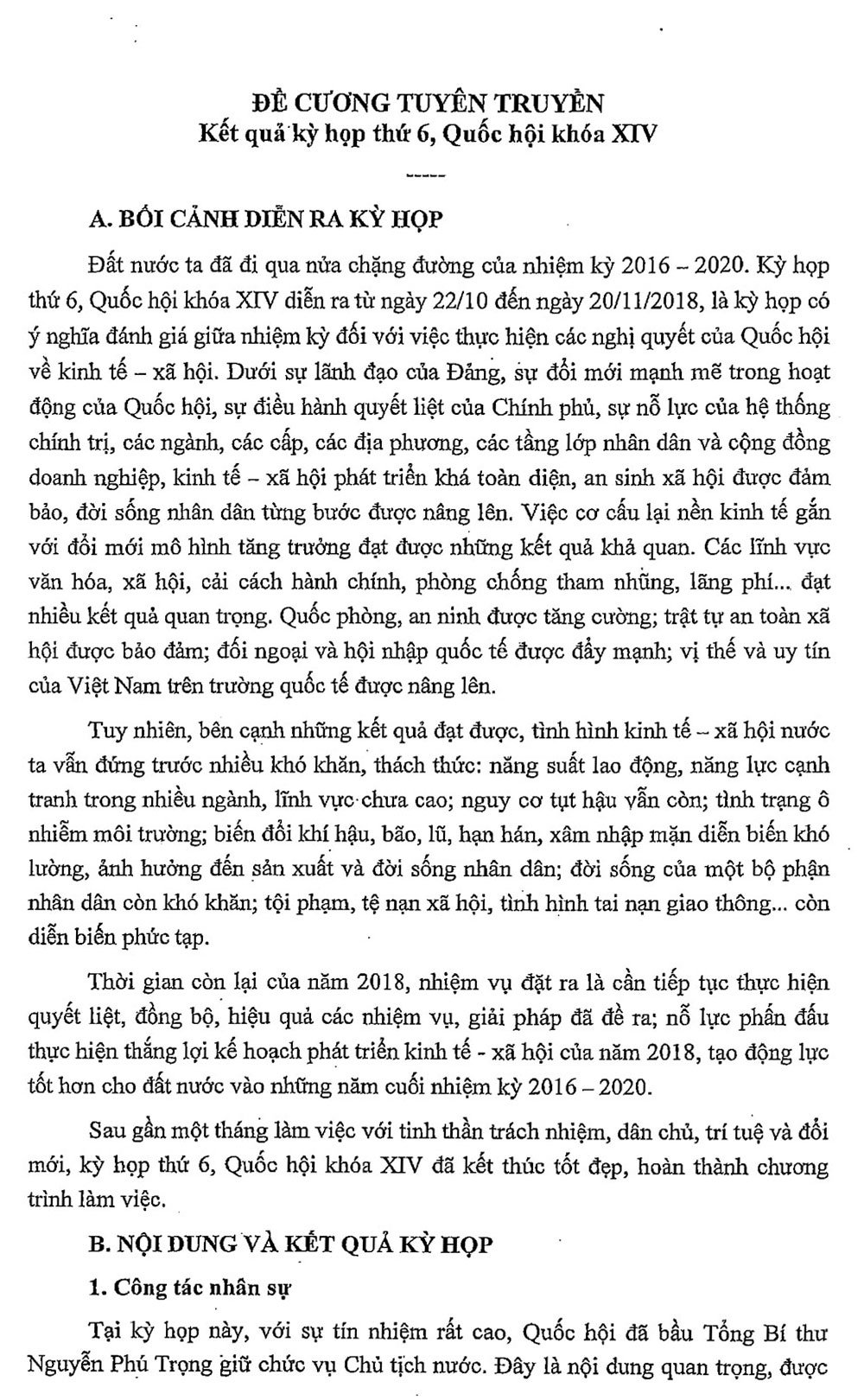 ĐỀ CƯƠNG TUYÊN TRUYỀN
Kết quả kỳ họp thứ 6, Quốc hội khóa XIV

-----

A. BỐI CẢNH DIỄN RA KỲ HỌP

Đất nước ta đã đi qua nửa chặng đường của nhiệm kỳ 2016 – 2020. Kỳ họp thứ 6, Quốc hội khóa XIV diễn ra từ ngày 22/10 đến ngày 20/11/2018, là kỳ họp có ý nghĩa đánh giá giữa nhiệm kỳ đối với việc thực hiện các nghị quyết của Quốc hội về kinh tế – xã hội. Dưới sự lãnh đạo của Đảng, sự đổi mới mạnh mẽ trong hoạt động của Quốc hội, sự điều hành quyết liệt của Chính phủ, sự nỗ lực của hệ thống chính trị, các ngành, các cấp, các địa phương, các tầng lớp nhân dân và cộng đồng doanh nghiệp, kinh tế – xã hội phát triển khá toàn diện, an sinh xã hội được đảm bảo, đời sống nhân dân từng bước được nâng lên. Việc cơ cấu lại nền kinh tế gắn với đổi mới mô hình tăng trưởng đạt được những kết quả khả quan. Các lĩnh vực văn hóa, xã hội, cải cách hành chính, phòng chống tham nhũng, lãng phí... đạt nhiều kết quả quan trọng. Quốc phòng, an ninh được tăng cường; trật tự an toàn xã hội được bảo đảm; đối ngoại và hội nhập quốc tế được đẩy mạnh; vị thế và uy tín của Việt Nam trên trường quốc tế được nâng lên.

Tuy nhiên, bên cạnh những kết quả đạt được, tình hình kinh tế – xã hội nước ta vẫn đứng trước nhiều khó khăn, thách thức: năng suất lao động, năng lực cạnh tranh trong nhiều ngành, lĩnh vực chưa cao; nguy cơ tụt hậu vẫn còn; tình trạng ô nhiễm môi trường; biến đổi khí hậu, bão, lũ, hạn hán, xâm nhập mặn diễn biến khó lường, ảnh hưởng đến sản xuất và đời sống nhân dân; đời sống của một bộ phận nhân dân còn khó khăn; tội phạm, tệ nạn xã hội, tình hình tai nạn giao thông... còn diễn biến phức tạp.

Thời gian còn lại của năm 2018, nhiệm vụ đặt ra là cần tiếp tục thực hiện quyết liệt, đồng bộ, hiệu quả các nhiệm vụ, giải pháp đã đề ra; nỗ lực phấn đấu thực hiện thắng lợi kế hoạch phát triển kinh tế - xã hội của năm 2018, tạo động lực tốt hơn cho đất nước vào những năm cuối nhiệm kỳ 2016 – 2020.

Sau gần một tháng làm việc với tinh thần trách nhiệm, dân chủ, trí tuệ và đổi mới, kỳ họp thứ 6, Quốc hội khóa XIV đã kết thúc tốt đẹp, hoàn thành chương trình làm việc.

B. NỘI DUNG VÀ KẾT QUẢ KỲ HỌP

1. Công tác nhân sự

Tại kỳ họp này, với sự tín nhiệm rất cao, Quốc hội đã bầu Tổng Bí thư Nguyễn Phú Trọng giữ chức vụ Chủ tịch nước. Đây là nội dung quan trọng, được